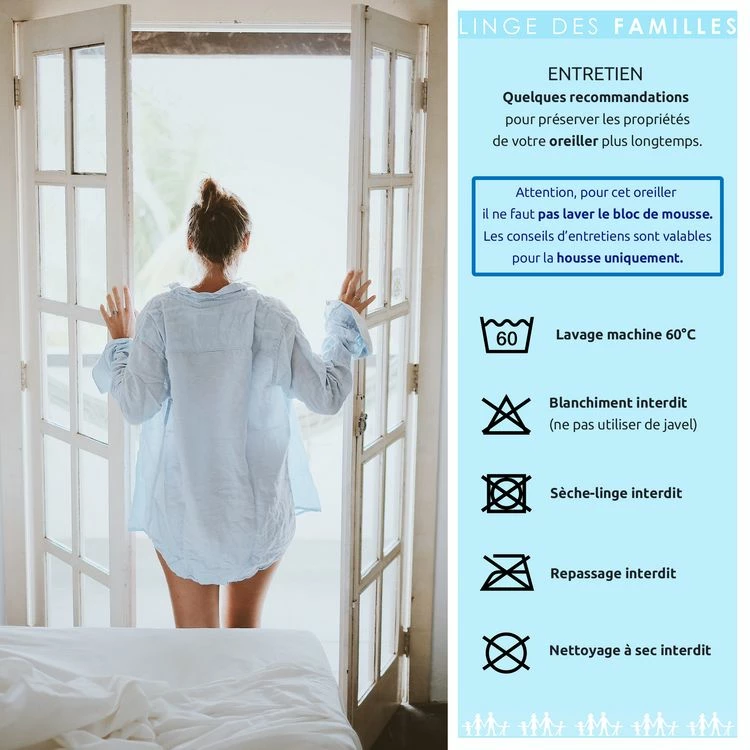 LINGE DES FAMILLES

ENTRETIEN
Quelques recommandations pour préserver les propriétés de votre oreiller plus longtemps.

Attention, pour cet oreiller il ne faut pas laver le bloc de mousse. Les conseils d'entretiens sont valables pour la housse uniquement.

60 Lavage machine 60°C

Blanchiment interdit (ne pas utiliser de javel)

Sèche-linge interdit

Repassage interdit

Nettoyage à sec interdit